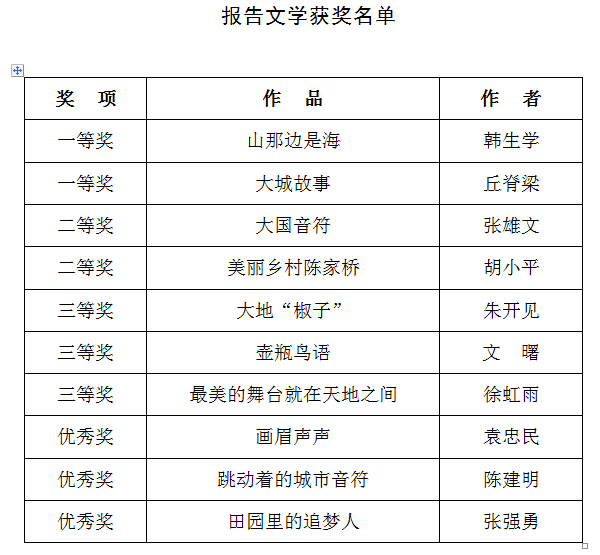 报告文学获奖名单

| 奖　项 | 作　品 | 作　者 |
|---|---|---|
| 一等奖 | 山那边是海 | 韩生学 |
| 一等奖 | 大城故事 | 丘脊梁 |
| 二等奖 | 大国音符 | 张雄文 |
| 二等奖 | 美丽乡村陈家桥 | 胡小平 |
| 三等奖 | 大地“椒子” | 朱开见 |
| 三等奖 | 壶瓶鸟语 | 文　曙 |
| 三等奖 | 最美的舞台就在天地之间 | 徐虹雨 |
| 优秀奖 | 画眉声声 | 袁忠民 |
| 优秀奖 | 跳动着的城市音符 | 陈建明 |
| 优秀奖 | 田园里的追梦人 | 张强勇 |